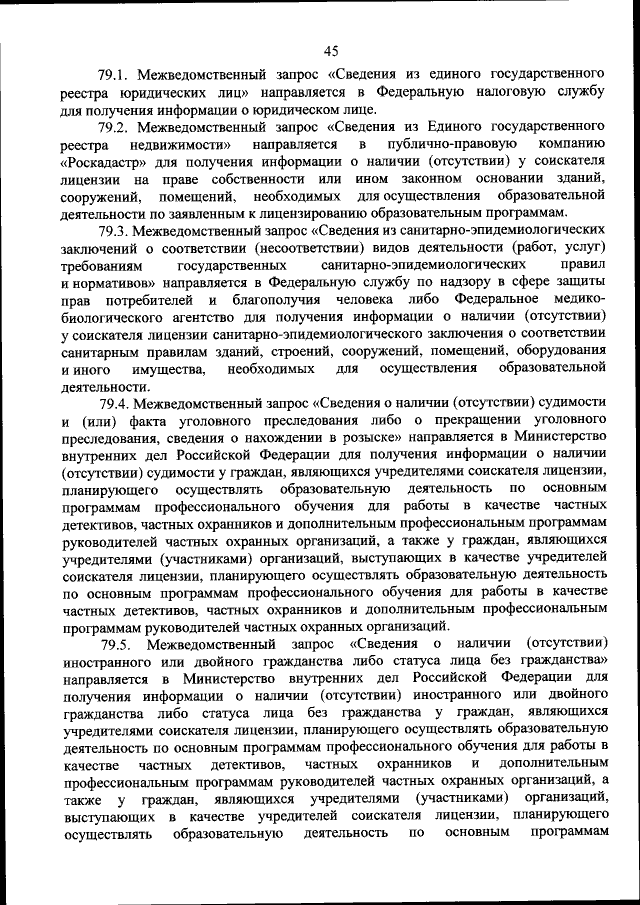 45

79.1. Межведомственный запрос «Сведения из единого государственного реестра юридических лиц» направляется в Федеральную налоговую службу для получения информации о юридическом лице.

79.2. Межведомственный запрос «Сведения из Единого государственного реестра недвижимости» направляется в публично-правовую компанию «Роскадастр» для получения информации о наличии (отсутствии) у соискателя лицензии на праве собственности или ином законном основании зданий, сооружений, помещений, необходимых для осуществления образовательной деятельности по заявленным к лицензированию образовательным программам.

79.3. Межведомственный запрос «Сведения из санитарно-эпидемиологических заключений о соответствии (несоответствии) видов деятельности (работ, услуг) требованиям государственных санитарно-эпидемиологических правил и нормативов» направляется в Федеральную службу по надзору в сфере защиты прав потребителей и благополучия человека либо Федеральное медико-биологического агентство для получения информации о наличии (отсутствии) у соискателя лицензии санитарно-эпидемиологического заключения о соответствии санитарным правилам зданий, строений, сооружений, помещений, оборудования и иного имущества, необходимых для осуществления образовательной деятельности.

79.4. Межведомственный запрос «Сведения о наличии (отсутствии) судимости и (или) факта уголовного преследования либо о прекращении уголовного преследования, сведения о нахождении в розыске» направляется в Министерство внутренних дел Российской Федерации для получения информации о наличии (отсутствии) судимости у граждан, являющихся учредителями соискателя лицензии, планирующего осуществлять образовательную деятельность по основным программам профессионального обучения для работы в качестве частных детективов, частных охранников и дополнительным профессиональным программам руководителей частных охранных организаций, а также у граждан, являющихся учредителями (участниками) организаций, выступающих в качестве учредителей соискателя лицензии, планирующего осуществлять образовательную деятельность по основным программам профессионального обучения для работы в качестве частных детективов, частных охранников и дополнительным профессиональным программам руководителей частных охранных организаций.

79.5. Межведомственный запрос «Сведения о наличии (отсутствии) иностранного или двойного гражданства либо статуса лица без гражданства» направляется в Министерство внутренних дел Российской Федерации для получения информации о наличии (отсутствии) иностранного или двойного гражданства либо статуса лица без гражданства у граждан, являющихся учредителями соискателя лицензии, планирующего осуществлять образовательную деятельность по основным программам профессионального обучения для работы в качестве частных детективов, частных охранников и дополнительным профессиональным программам руководителей частных охранных организаций, а также у граждан, являющихся учредителями (участниками) организаций, выступающих в качестве учредителей соискателя лицензии, планирующего осуществлять образовательную деятельность по основным программам